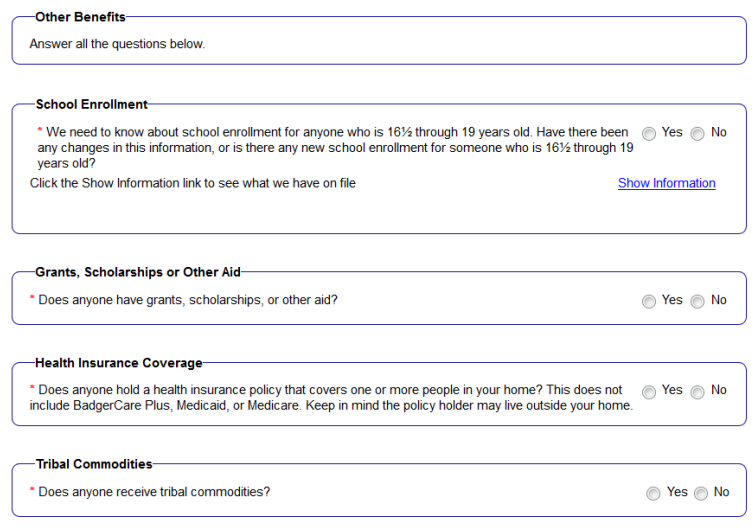 Other Benefits

Answer all the questions below.

School Enrollment

* We need to know about school enrollment for anyone who is 16½ through 19 years old. Have there been any changes in this information, or is there any new school enrollment for someone who is 16½ through 19 years old?

Yes No

Click the Show Information link to see what we have on file

Show Information

Grants, Scholarships or Other Aid

* Does anyone have grants, scholarships, or other aid?

Yes No

Health Insurance Coverage

* Does anyone hold a health insurance policy that covers one or more people in your home? This does not include BadgerCare Plus, Medicaid, or Medicare. Keep in mind the policy holder may live outside your home.

Yes No

Tribal Commodities

* Does anyone receive tribal commodities?

Yes No